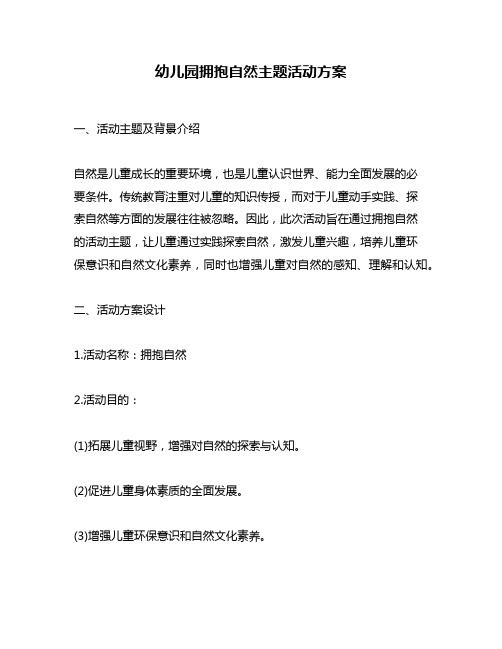 幼儿园拥抱自然主题活动方案

一、活动主题及背景介绍

自然是儿童成长的重要环境，也是儿童认识世界、能力全面发展的必要条件。传统教育注重对儿童的知识传授，而对于儿童动手实践、探索自然等方面的发展往往被忽略。因此，此次活动旨在通过拥抱自然的活动主题，让儿童通过实践探索自然，激发儿童兴趣，培养儿童环保意识和自然文化素养，同时也增强儿童对自然的感知、理解和认知。

二、活动方案设计

1.活动名称：拥抱自然

2.活动目的：

(1)拓展儿童视野，增强对自然的探索与认知。

(2)促进儿童身体素质的全面发展。

(3)增强儿童环保意识和自然文化素养。